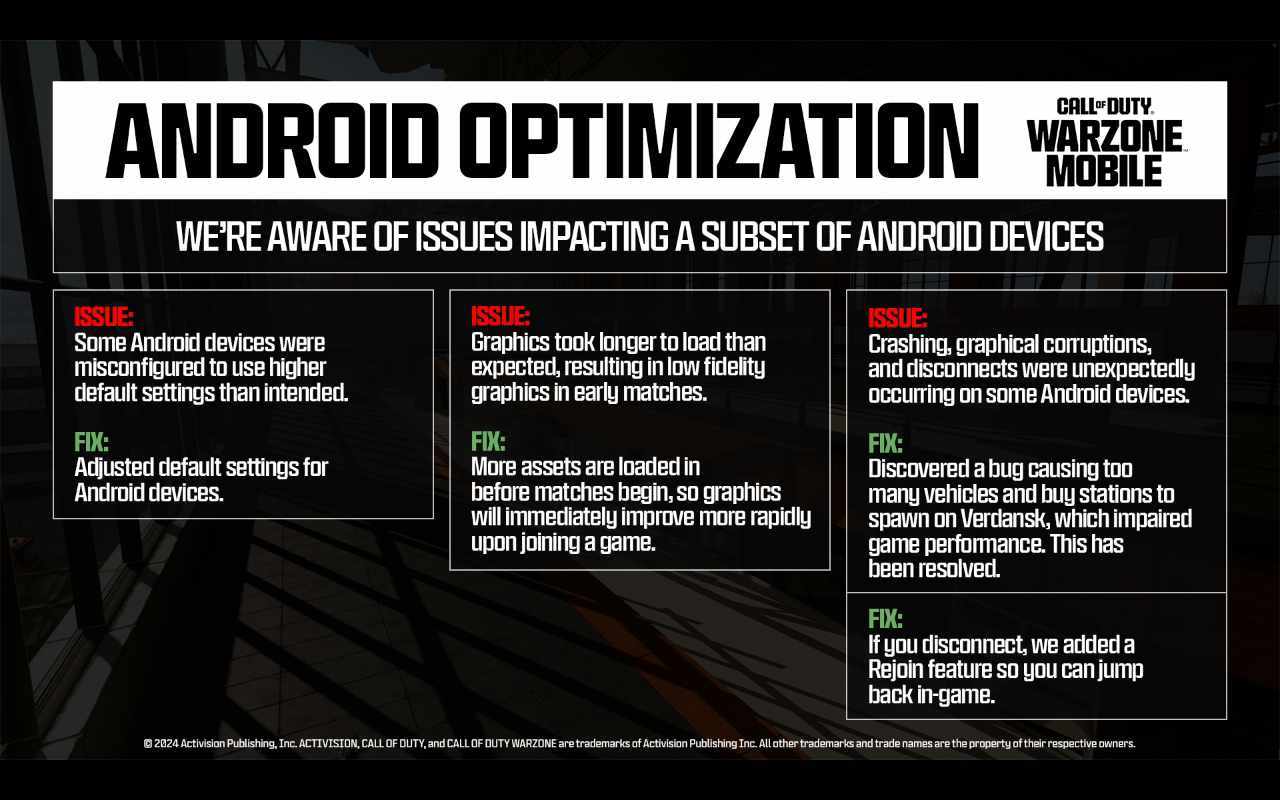 ANDROID OPTIMIZATION

CALL OF DUTY WARZONE MOBILE

WE'RE AWARE OF ISSUES IMPACTING A SUBSET OF ANDROID DEVICES

ISSUE:
Some Android devices were misconfigured to use higher default settings than intended.

FIX:
Adjusted default settings for Android devices.

ISSUE:
Graphics took longer to load than expected, resulting in low fidelity graphics in early matches.

FIX:
More assets are loaded in before matches begin, so graphics will immediately improve more rapidly upon joining a game.

ISSUE:
Crashing, graphical corruptions, and disconnects were unexpectedly occurring on some Android devices.

FIX:
Discovered a bug causing too many vehicles and buy stations to spawn on Verdansk, which impaired game performance. This has been resolved.

FIX:
If you disconnect, we added a Rejoin feature so you can jump back in-game.

© 2024 Activision Publishing, Inc. ACTIVISION, CALL OF DUTY, and CALL OF DUTY WARZONE are trademarks of Activision Publishing Inc. All other trademarks and trade names are the property of their respective owners.